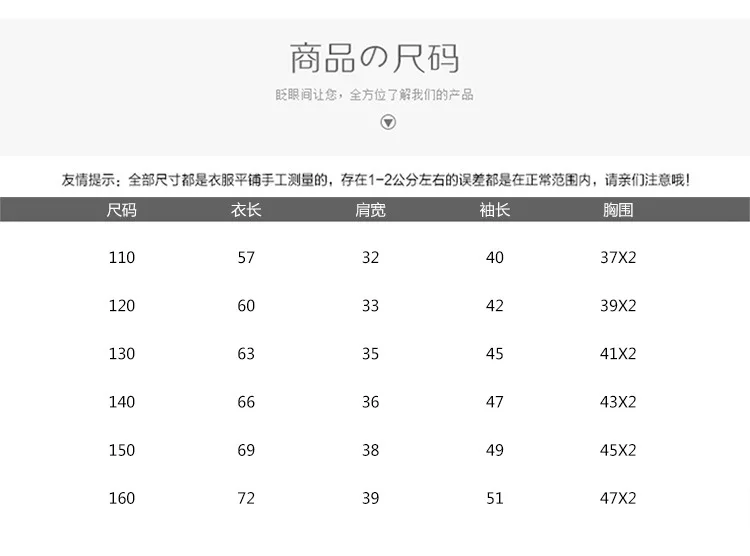 商品の尺码

眨眼间让您，全方位了解我们的产品

友情提示：全部尺寸都是衣服平铺手工测量的，存在1-2公分左右的误差都是在正常范围内，请亲们注意哦！

| 尺码 | 衣长 | 肩宽 | 袖长 | 胸围 |
|---|---|---|---|---|
| 110 | 57 | 32 | 40 | 37X2 |
| 120 | 60 | 33 | 42 | 39X2 |
| 130 | 63 | 35 | 45 | 41X2 |
| 140 | 66 | 36 | 47 | 43X2 |
| 150 | 69 | 38 | 49 | 45X2 |
| 160 | 72 | 39 | 51 | 47X2 |